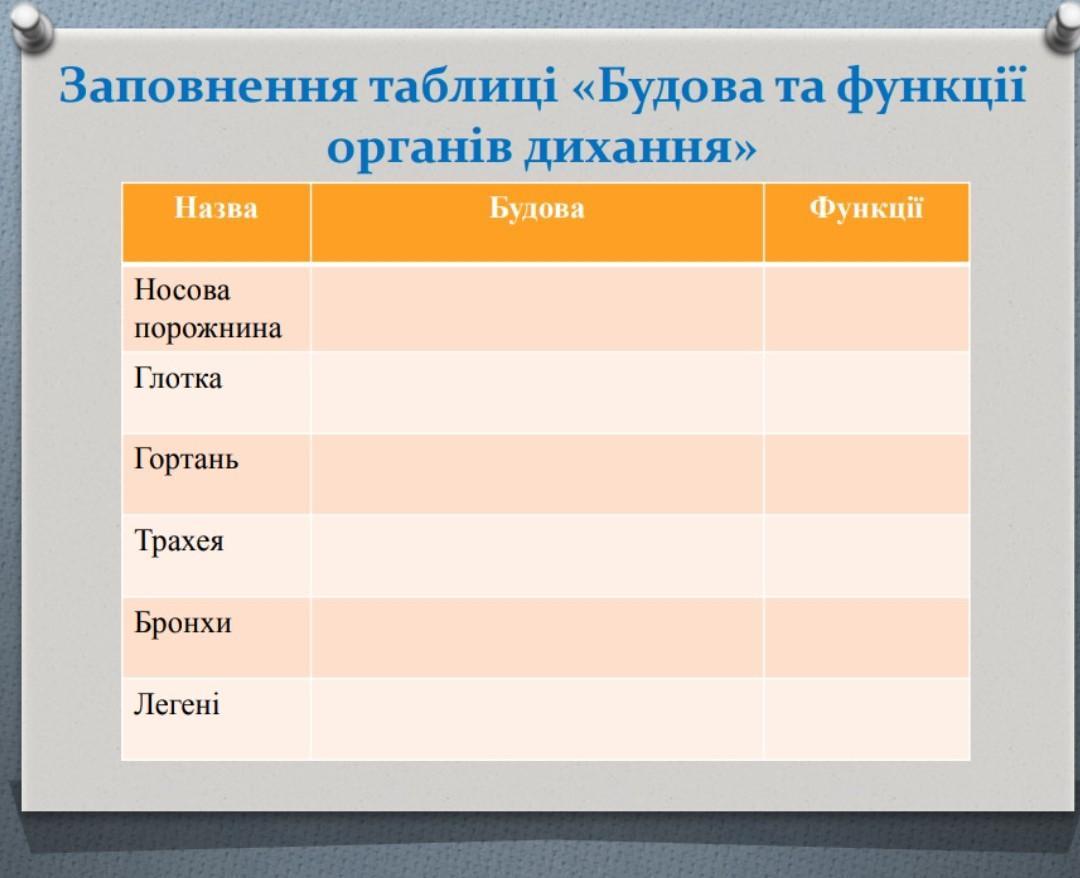 Заповнення таблиці «Будова та функції органів дихання»

| Назва | Будова | Функції |
|---|---|---|
| Носова порожнина | | |
| Глотка | | |
| Гортань | | |
| Трахея | | |
| Бронхи | | |
| Легені | | |